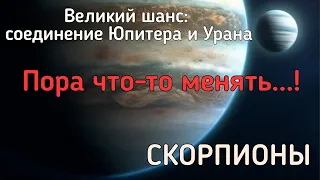 Великий шанс:
соединение Юпитера и Урана

Пора что-то менять...!

СКОРПИОНЫ